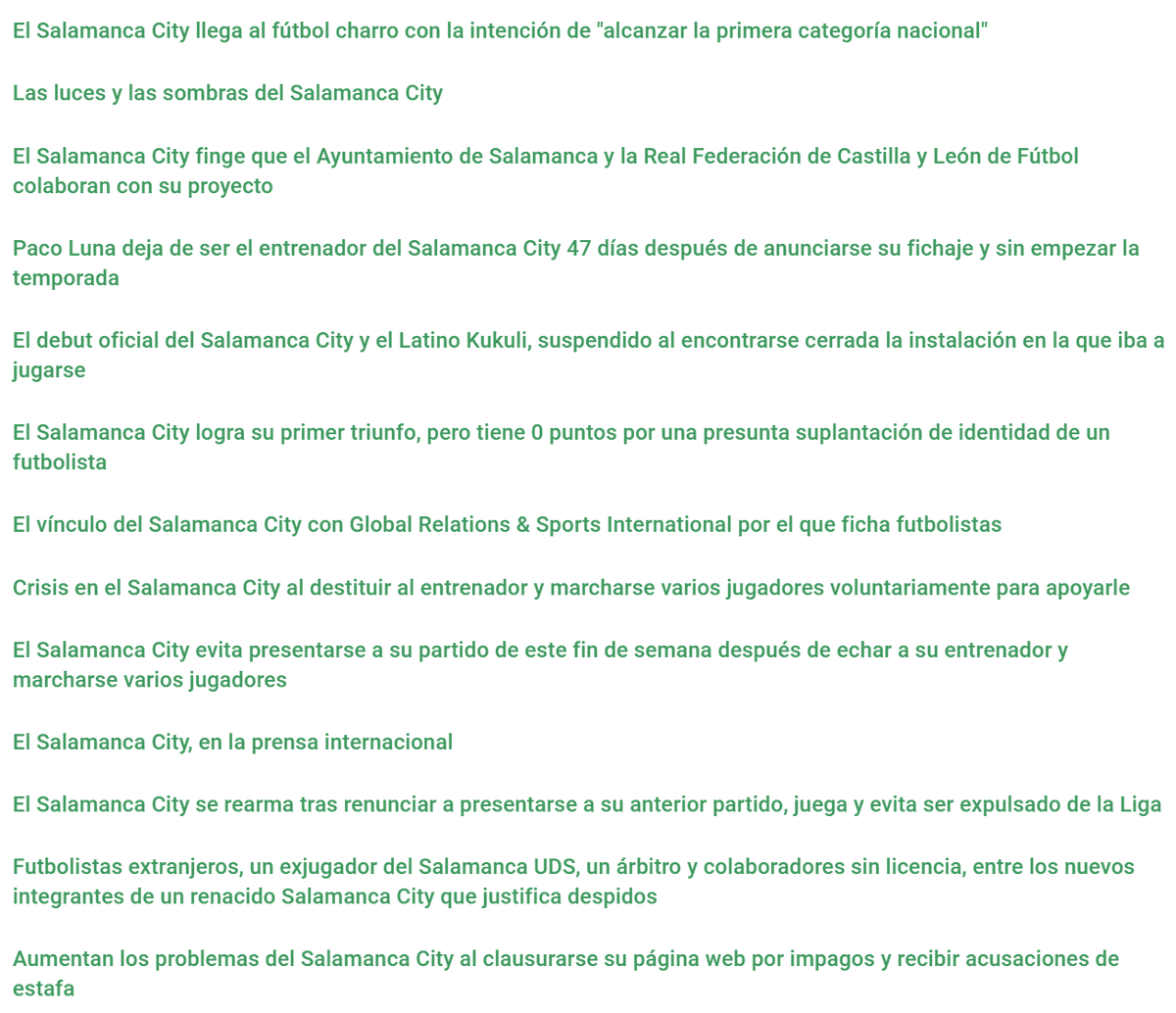 El Salamanca City llega al fútbol charro con la intención de "alcanzar la primera categoría nacional"

Las luces y las sombras del Salamanca City

El Salamanca City finge que el Ayuntamiento de Salamanca y la Real Federación de Castilla y León de Fútbol colaboran con su proyecto

Paco Luna deja de ser el entrenador del Salamanca City 47 días después de anunciarse su fichaje y sin empezar la temporada

El debut oficial del Salamanca City y el Latino Kukuli, suspendido al encontrarse cerrada la instalación en la que iba a jugarse

El Salamanca City logra su primer triunfo, pero tiene 0 puntos por una presunta suplantación de identidad de un futbolista

El vínculo del Salamanca City con Global Relations & Sports International por el que ficha futbolistas

Crisis en el Salamanca City al destituir al entrenador y marcharse varios jugadores voluntariamente para apoyarle

El Salamanca City evita presentarse a su partido de este fin de semana después de echar a su entrenador y marcharse varios jugadores

El Salamanca City, en la prensa internacional

El Salamanca City se rearma tras renunciar a presentarse a su anterior partido, juega y evita ser expulsado de la Liga

Futbolistas extranjeros, un exjugador del Salamanca UDS, un árbitro y colaboradores sin licencia, entre los nuevos integrantes de un renacido Salamanca City que justifica despidos

Aumentan los problemas del Salamanca City al clausurarse su página web por impagos y recibir acusaciones de estafa